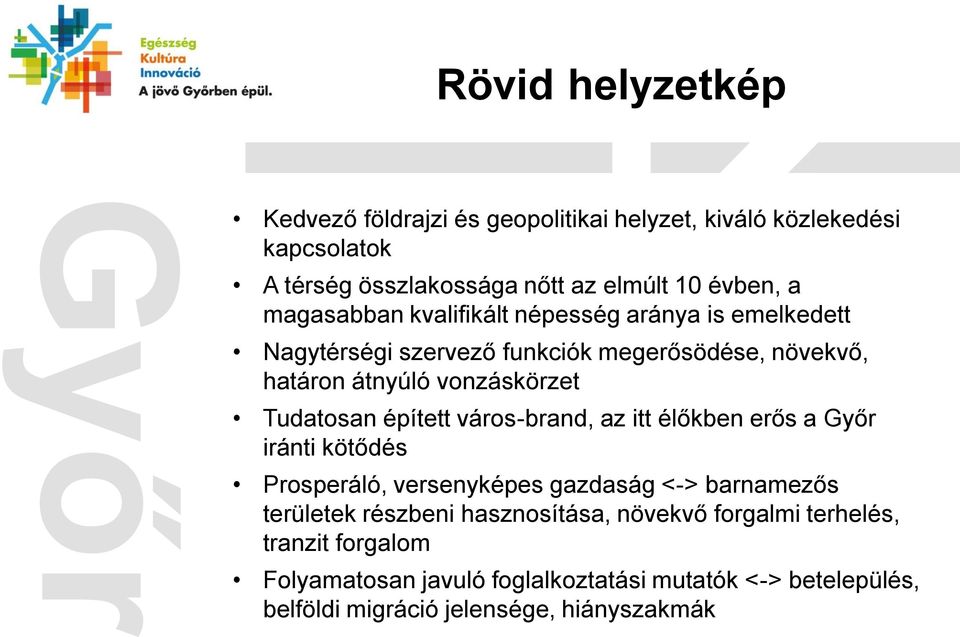 Egészség
Kultúra
Innováció
A jövő Győrben épül.

Rövid helyzetkép

Győr

• Kedvező földrajzi és geopolitikai helyzet, kiváló közlekedési kapcsolatok
• A térség összlakossága nőtt az elmúlt 10 évben, a magasabban kvalifikált népesség aránya is emelkedett
• Nagytérségi szervező funkciók megerősödése, növekvő, határon átnyúló vonzáskörzet
• Tudatosan épített város-brand, az itt élőkben erős a Győr iránti kötődés
• Prosperáló, versenyképes gazdaság <-> barnamezős területek részbeni hasznosítása, növekvő forgalmi terhelés, tranzit forgalom
• Folyamatosan javuló foglalkoztatási mutatók <-> betelepülés, belföldi migráció jelensége, hiányszakmák